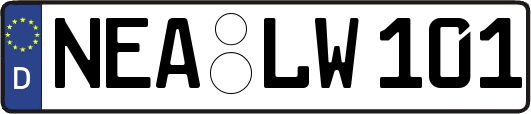 D
NEA LW 101